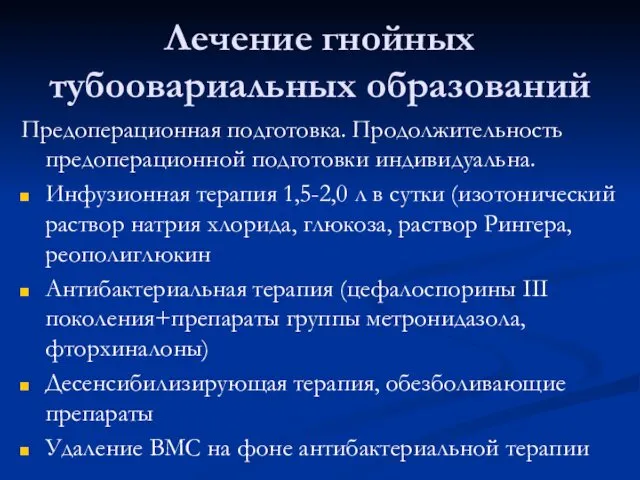 Лечение гнойных тубоовариальных образований

Предоперационная подготовка. Продолжительность предоперационной подготовки индивидуальна.

Инфузионная терапия 1,5-2,0 л в сутки (изотонический раствор натрия хлорида, глюкоза, раствор Рингера, реополиглюкин

Антибактериальная терапия (цефалоспорины III поколения+препараты группы метронидазола, фторхиналоны)

Десенсибилизирующая терапия, обезболивающие препараты

Удаление ВМС на фоне антибактериальной терапии